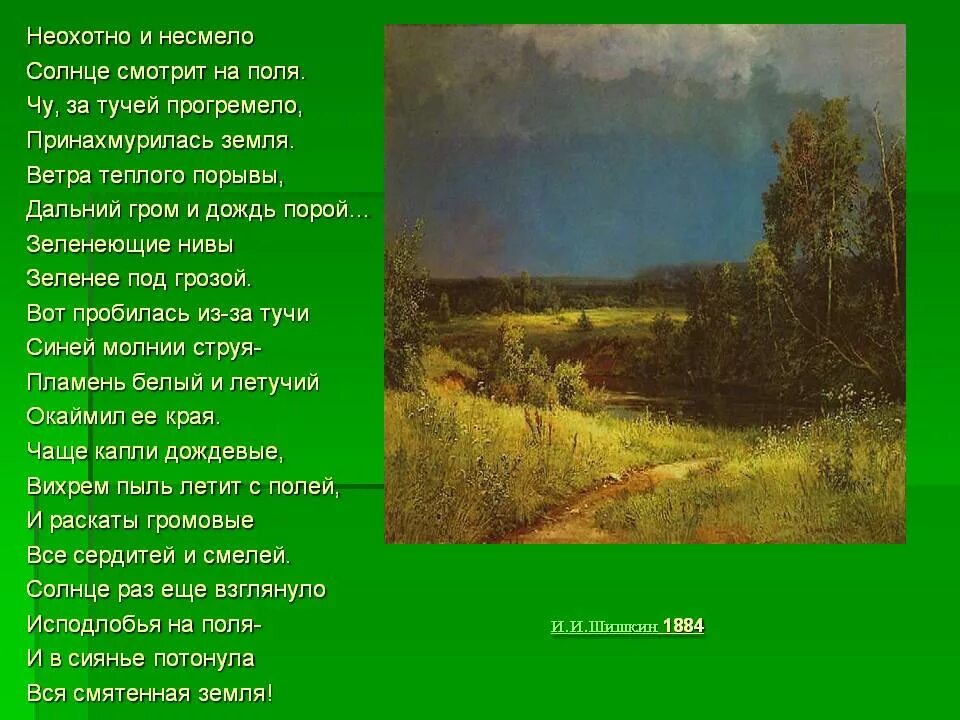 Неохотно и несмело
Солнце смотрит на поля.
Чу, за тучей прогремело,
Принахмурилась земля.
Ветра теплого порывы,
Дальний гром и дождь порой…
Зеленеющие нивы
Зеленее под грозой.
Вот пробилась из-за тучи
Синей молнии струя-
Пламень белый и летучий
Окаймил ее края.
Чаще капли дождевые,
Вихрем пыль летит с полей,
И раскаты громовые
Все сердитей и смелей.
Солнце раз еще взглянуло
Исподлобья на поля-
И в сиянье потонула
Вся смятенная земля!

И.И.Шишкин 1884